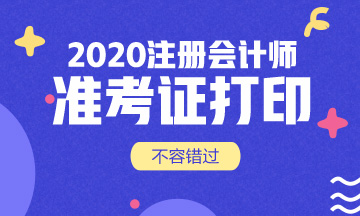 2020注册会计师
准考证打印
不容错过